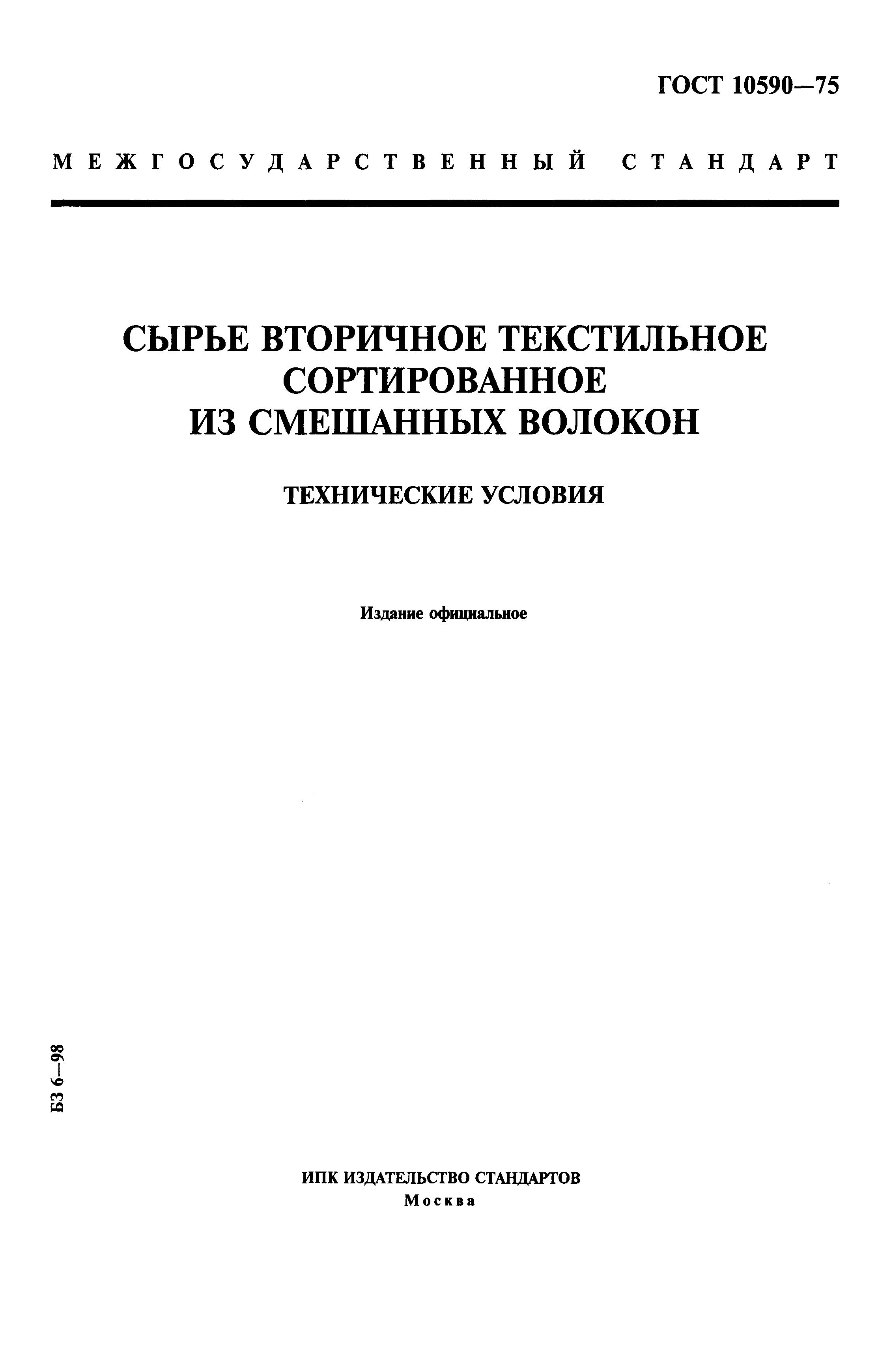 ГОСТ 10590—75

МЕЖГОСУДАРСТВЕННЫЙ СТАНДАРТ

СЫРЬЕ ВТОРИЧНОЕ ТЕКСТИЛЬНОЕ
СОРТИРОВАННОЕ
ИЗ СМЕШАННЫХ ВОЛОКОН

ТЕХНИЧЕСКИЕ УСЛОВИЯ

Издание официальное

БЗ 6—98

ИПК ИЗДАТЕЛЬСТВО СТАНДАРТОВ
Москва